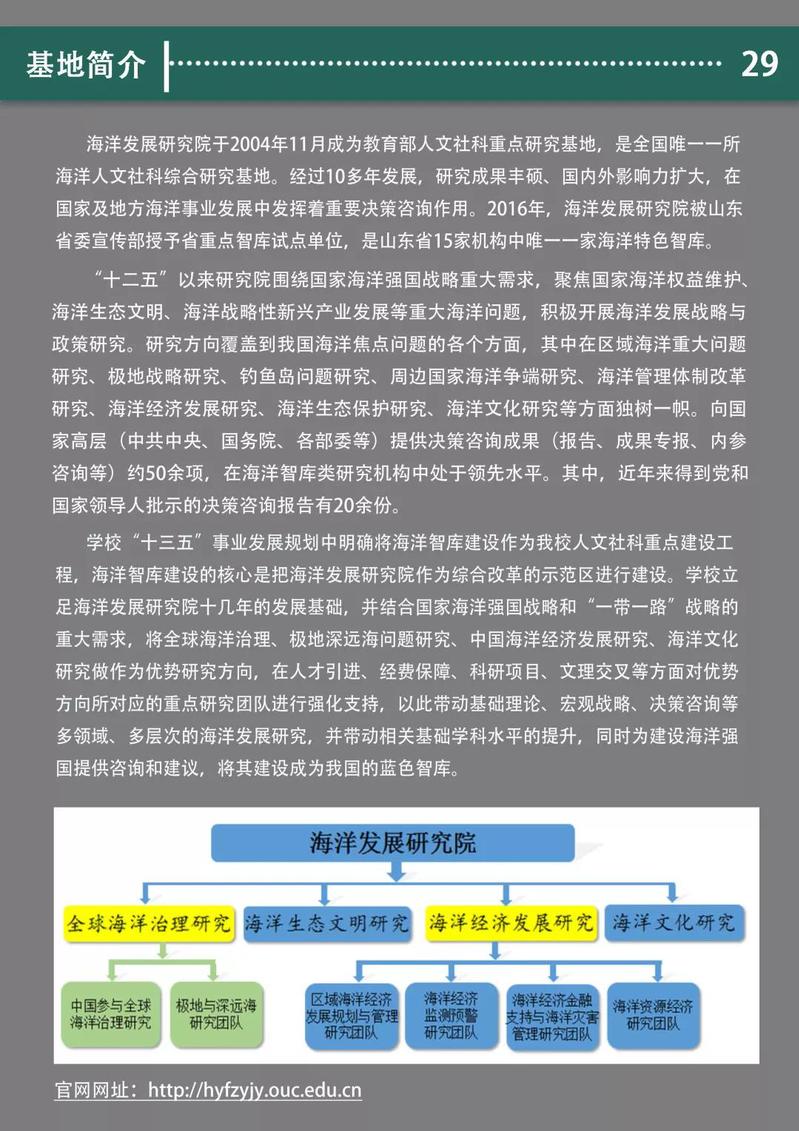 基地简介

29

海洋发展研究院于2004年11月成为教育部人文社科重点研究基地，是全国唯一一所海洋人文社科综合研究基地。经过10多年发展，研究成果丰硕、国内外影响力扩大，在国家及地方海洋事业发展中发挥着重要决策咨询作用。2016年，海洋发展研究院被山东省委宣传部授予省重点智库试点单位，是山东省15家机构中唯一一家海洋特色智库。

“十二五”以来研究院围绕国家海洋强国战略重大需求，聚焦国家海洋权益维护、海洋生态文明、海洋战略性新兴产业发展等重大海洋问题，积极开展海洋发展战略与政策研究。研究方向覆盖到我国海洋焦点问题的各个方面，其中在区域海洋重大问题研究、极地战略研究、钓鱼岛问题研究、周边国家海洋争端研究、海洋管理体制改革研究、海洋经济发展研究、海洋生态保护研究、海洋文化研究等方面独树一帜。向国家高层（中共中央、国务院、各部委等）提供决策咨询成果（报告、成果专报、内参咨询等）约50余项，在海洋智库类研究机构中处于领先水平。其中，近年来得到党和国家领导人批示的决策咨询报告有20余份。

学校“十三五”事业发展规划中明确将海洋智库建设作为我校人文社科重点建设工程，海洋智库建设的核心是把海洋发展研究院作为综合改革的示范区进行建设。学校立足海洋发展研究院十几年的发展基础，并结合国家海洋强国战略和“一带一路”战略的重大需求，将全球海洋治理、极地深远海问题研究、中国海洋经济发展研究、海洋文化研究做作为优势研究方向，在人才引进、经费保障、科研项目、文理交叉等方面对优势方向所对应的重点研究团队进行强化支持，以此带动基础理论、宏观战略、决策咨询等多领域、多层次的海洋发展研究，并带动相关基础学科水平的提升，同时为建设海洋强国提供咨询和建议，将其建设成为我国的蓝色智库。

海洋发展研究院
全球海洋治理研究
海洋生态文明研究
海洋经济发展研究
海洋文化研究
中国参与全球海洋治理研究
极地与深远海研究团队
区域海洋经济发展规划与管理研究团队
海洋经济监测预警研究团队
海洋经济金融支持与海洋灾害管理研究团队
海洋资源经济研究团队

官网网址：http://hyfzyjy.ouc.edu.cn